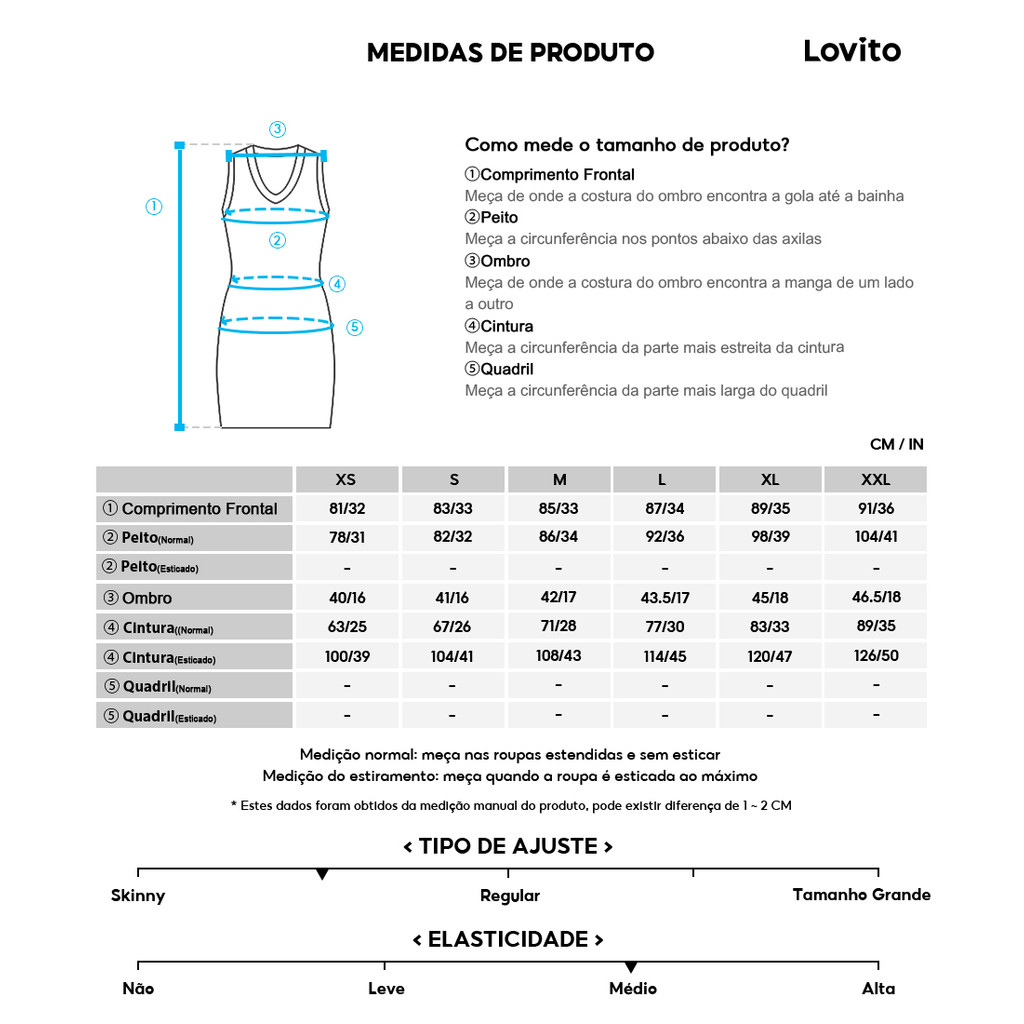 MEDIDAS DE PRODUTO

Lovito

③
①
②
④
⑤

Como mede o tamanho de produto?

①Comprimento Frontal
Meça de onde a costura do ombro encontra a gola até a bainha
②Peito
Meça a circunferência nos pontos abaixo das axilas
③Ombro
Meça de onde a costura do ombro encontra a manga de um lado a outro
④Cintura
Meça a circunferência da parte mais estreita da cintura
⑤Quadril
Meça a circunferência da parte mais larga do quadril

CM / IN

| | XS | S | M | L | XL | XXL |
|---|---|---|---|---|---|---|
| ① Comprimento Frontal | 81/32 | 83/33 | 85/33 | 87/34 | 89/35 | 91/36 |
| ② Peito(Normal) | 78/31 | 82/32 | 86/34 | 92/36 | 98/39 | 104/41 |
| ② Peito(Esticado) | - | - | - | - | - | - |
| ③ Ombro | 40/16 | 41/16 | 42/17 | 43.5/17 | 45/18 | 46.5/18 |
| ④ Cintura((Normal) | 63/25 | 67/26 | 71/28 | 77/30 | 83/33 | 89/35 |
| ④ Cintura(Esticado) | 100/39 | 104/41 | 108/43 | 114/45 | 120/47 | 126/50 |
| ⑤ Quadril(Normal) | - | - | - | - | - | - |
| ⑤ Quadril(Esticado) | - | - | - | - | - | - |

Medição normal: meça nas roupas estendidas e sem esticar
Medição do estiramento: meça quando a roupa é esticada ao máximo

* Estes dados foram obtidos da medição manual do produto, pode existir diferença de 1 ~ 2 CM

< TIPO DE AJUSTE >

Skinny
Regular
Tamanho Grande

< ELASTICIDADE >

Não
Leve
Médio
Alta